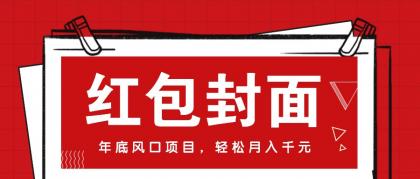 红包封面

年底风口项目，轻松月入千元